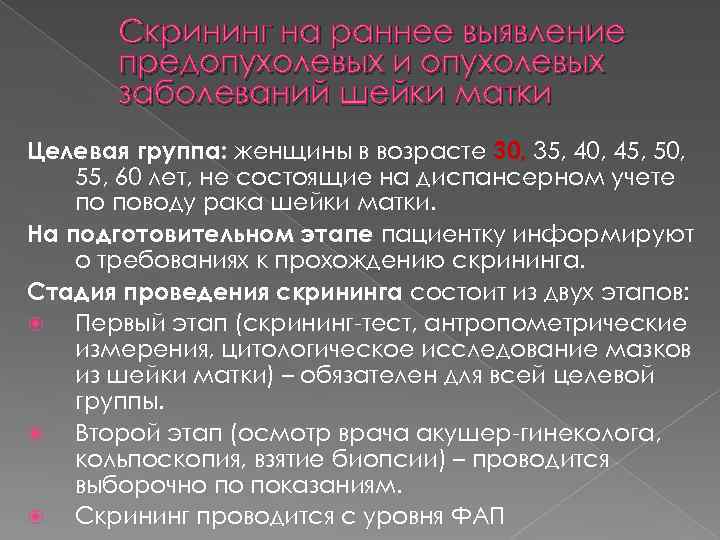 Скрининг на раннее выявление предопухолевых и опухолевых заболеваний шейки матки

Целевая группа: женщины в возрасте 30, 35, 40, 45, 50, 55, 60 лет, не состоящие на диспансерном учете по поводу рака шейки матки.

На подготовительном этапе пациентку информируют о требованиях к прохождению скрининга.

Стадия проведения скрининга состоит из двух этапов:

Первый этап (скрининг-тест, антропометрические измерения, цитологическое исследование мазков из шейки матки) – обязателен для всей целевой группы.

Второй этап (осмотр врача акушер-гинеколога, кольпоскопия, взятие биопсии) – проводится выборочно по показаниям.

Скрининг проводится с уровня ФАП